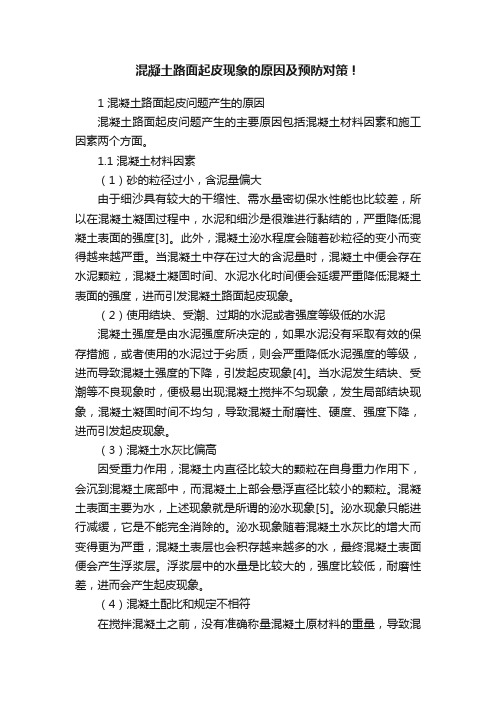 混凝土路面起皮现象的原因及预防对策！

1 混凝土路面起皮问题产生的原因

混凝土路面起皮问题产生的主要原因包括混凝土材料因素和施工因素两个方面。

1.1 混凝土材料因素

（1）砂的粒径过小，含泥量偏大

由于细沙具有较大的干缩性、需水量密切保水性能也比较差，所以在混凝土凝固过程中，水泥和细沙是很难进行黏结的，严重降低混凝土表面的强度[3]。此外，混凝土泌水程度会随着砂粒径的变小而变得越来越严重。当混凝土中存在过大的含泥量时，混凝土中便会存在水泥颗粒，混凝土凝固时间、水泥水化时间便会延缓严重降低混凝土表面的强度，进而引发混凝土路面起皮现象。

（2）使用结块、受潮、过期的水泥或者强度等级低的水泥

混凝土强度是由水泥强度所决定的，如果水泥没有采取有效的保存措施，或者使用的水泥过于劣质，则会严重降低水泥强度的等级，进而导致混凝土强度的下降，引发起皮现象[4]。当水泥发生结块、受潮等不良现象时，便极易出现混凝土搅拌不匀现象，发生局部结块现象，混凝土凝固时间不均匀，导致混凝土耐磨性、硬度、强度下降，进而引发起皮现象。

（3）混凝土水灰比偏高

因受重力作用，混凝土内直径比较大的颗粒在自身重力作用下，会沉到混凝土底部中，而混凝土上部会悬浮直径比较小的颗粒。混凝土表面主要为水，上述现象就是所谓的泌水现象[5]。泌水现象只能进行减缓，它是不能完全消除的。泌水现象随着混凝土水灰比的增大而变得更为严重，混凝土表层也会积存越来越多的水，最终混凝土表面便会产生浮浆层。浮浆层中的水量是比较大的，强度比较低，耐磨性差，进而会产生起皮现象。

（4）混凝土配比和规定不相符

在搅拌混凝土之前，没有准确称量混凝土原材料的重量，导致混